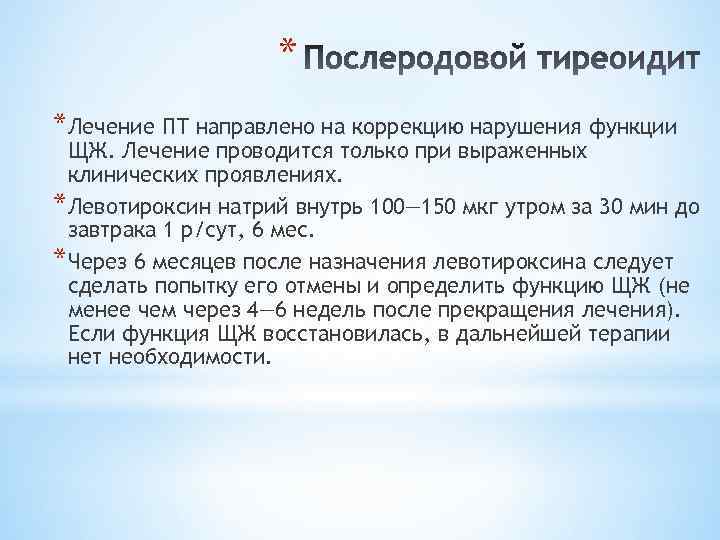 * Послеродовой тиреоидит

* Лечение ПТ направлено на коррекцию нарушения функции ЩЖ. Лечение проводится только при выраженных клинических проявлениях.

* Левотироксин натрий внутрь 100—150 мкг утром за 30 мин до завтрака 1 р/сут, 6 мес.

* Через 6 месяцев после назначения левотироксина следует сделать попытку его отмены и определить функцию ЩЖ (не менее чем через 4—6 недель после прекращения лечения). Если функция ЩЖ восстановилась, в дальнейшей терапии нет необходимости.